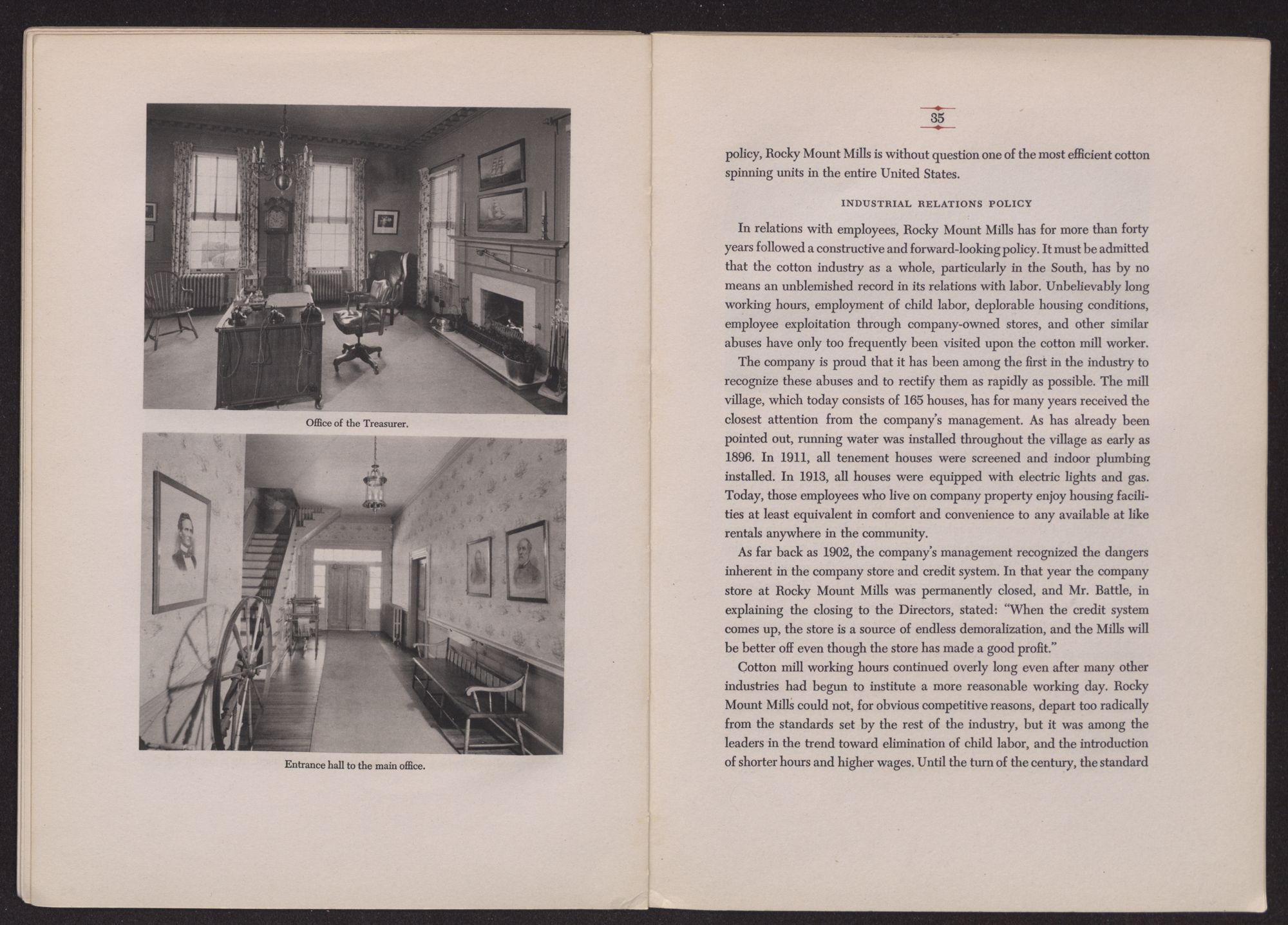 Office of the Treasurer.

Entrance hall to the main office.

35

policy, Rocky Mount Mills is without question one of the most efficient cotton spinning units in the entire United States.

INDUSTRIAL RELATIONS POLICY

In relations with employees, Rocky Mount Mills has for more than forty years followed a constructive and forward-looking policy. It must be admitted that the cotton industry as a whole, particularly in the South, has by no means an unblemished record in its relations with labor. Unbelievably long working hours, employment of child labor, deplorable housing conditions, employee exploitation through company-owned stores, and other similar abuses have only too frequently been visited upon the cotton mill worker.

The company is proud that it has been among the first in the industry to recognize these abuses and to rectify them as rapidly as possible. The mill village, which today consists of 165 houses, has for many years received the closest attention from the company's management. As has already been pointed out, running water was installed throughout the village as early as 1896. In 1911, all tenement houses were screened and indoor plumbing installed. In 1913, all houses were equipped with electric lights and gas. Today, those employees who live on company property enjoy housing facilities at least equivalent in comfort and convenience to any available at like rentals anywhere in the community.

As far back as 1902, the company's management recognized the dangers inherent in the company store and credit system. In that year the company store at Rocky Mount Mills was permanently closed, and Mr. Battle, in explaining the closing to the Directors, stated: "When the credit system comes up, the store is a source of endless demoralization, and the Mills will be better off even though the store has made a good profit."

Cotton mill working hours continued overly long even after many other industries had begun to institute a more reasonable working day. Rocky Mount Mills could not, for obvious competitive reasons, depart too radically from the standards set by the rest of the industry, but it was among the leaders in the trend toward elimination of child labor, and the introduction of shorter hours and higher wages. Until the turn of the century, the standard